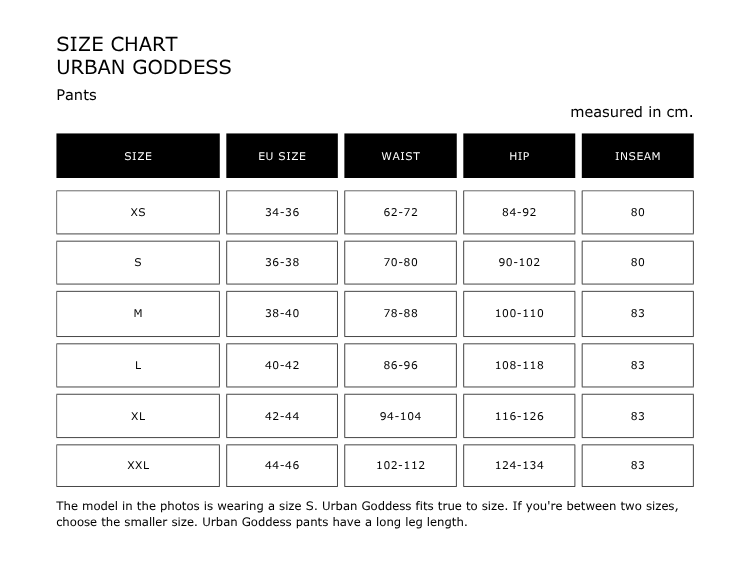 SIZE CHART
URBAN GODDESS

Pants

measured in cm.

| SIZE | EU SIZE | WAIST | HIP | INSEAM |
|---|---|---|---|---|
| XS | 34-36 | 62-72 | 84-92 | 80 |
| S | 36-38 | 70-80 | 90-102 | 80 |
| M | 38-40 | 78-88 | 100-110 | 83 |
| L | 40-42 | 86-96 | 108-118 | 83 |
| XL | 42-44 | 94-104 | 116-126 | 83 |
| XXL | 44-46 | 102-112 | 124-134 | 83 |

The model in the photos is wearing a size S. Urban Goddess fits true to size. If you're between two sizes, choose the smaller size. Urban Goddess pants have a long leg length.